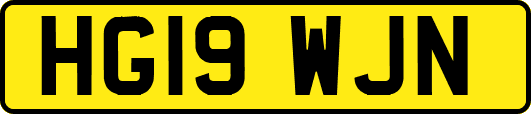 HG19 WJN